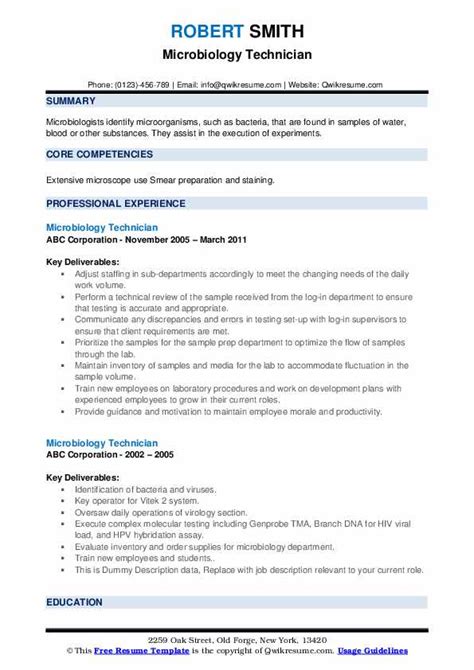 ROBERT SMITH
Microbiology Technician

Phone: (0123)-456-789 | Email: info@qwikresume.com | Website: Qwikresume.com

SUMMARY

Microbiologists identify microorganisms, such as bacteria, that are found in samples of water, blood or other substances. They assist in the execution of experiments.

CORE COMPETENCIES

Extensive microscope use Smear preparation and staining.

PROFESSIONAL EXPERIENCE

Microbiology Technician
ABC Corporation - November 2005 – March 2011

Key Deliverables:
- Adjust staffing in sub-departments accordingly to meet the changing needs of the daily work volume.
- Perform a technical review of the sample received from the log-in department to ensure that testing is accurate and appropriate.
- Communicate any discrepancies and errors in testing set-up with log-in supervisors to ensure that client requirements are met.
- Prioritize the samples for the sample prep department to optimize the flow of samples through the lab.
- Maintain inventory of samples and media for the lab to accommodate fluctuation in the sample volume.
- Train new employees on laboratory procedures and work on development plans with experienced employees to grow in their current roles.
- Provide guidance and motivation to maintain employee morale and productivity.

Microbiology Technician
ABC Corporation - 2002 – 2005

Key Deliverables:
- Identification of bacteria and viruses.
- Key operator for Vitek 2 system.
- Oversaw daily operations of virology section.
- Execute complex molecular testing including Genprobe TMA, Branch DNA for HIV viral load, and HPV hybridation assay.
- Evaluate inventory and order supplies for microbiology department.
- Train new employees and students..
- This is Dummy Description data, Replace with job description relevant to your current role.

EDUCATION

2259 Oak Street, Old Forge, New York, 13420
© This Free Resume Template is the copyright of Qwikresume.com. Usage Guidelines